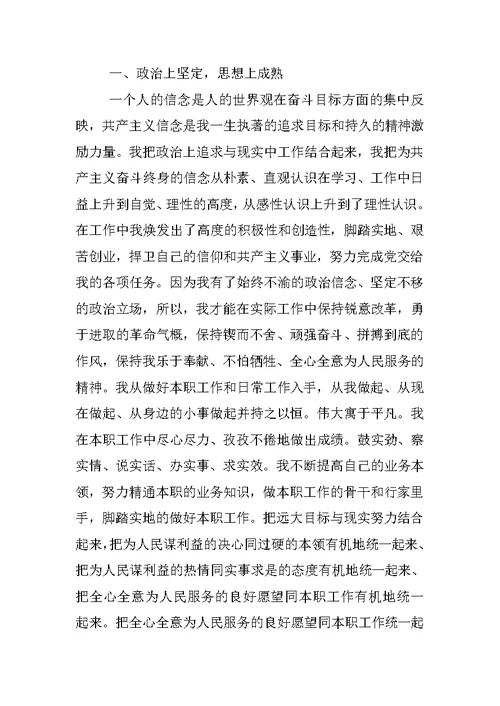 一、政治上坚定，思想上成熟

一个人的信念是人的世界观在奋斗目标方面的集中反映，共产主义信念是我一生执著的追求目标和持久的精神激励力量。我把政治上追求与现实中工作结合起来，我把为共产主义奋斗终身的信念从朴素、直观认识在学习、工作中日益上升到自觉、理性的高度，从感性认识上升到了理性认识。在工作中我焕发出了高度的积极性和创造性，脚踏实地、艰苦创业，捍卫自己的信仰和共产主义事业，努力完成党交给我的各项任务。因为我有了始终不渝的政治信念、坚定不移的政治立场，所以，我才能在实际工作中保持锐意改革，勇于进取的革命气概，保持锲而不舍、顽强奋斗、拼搏到底的作风，保持我乐于奉献、不怕牺牲、全心全意为人民服务的精神。我从做好本职工作和日常工作入手，从我做起、从现在做起、从身边的小事做起并持之以恒。伟大寓于平凡。我在本职工作中尽心尽力、孜孜不倦地做出成绩。鼓实劲、察实情、说实话、办实事、求实效。我不断提高自己的业务本领，努力精通本职的业务知识，做本职工作的骨干和行家里手，脚踏实地的做好本职工作。把远大目标与现实努力结合起来，把为人民谋利益的决心同过硬的本领有机地统一起来、把为人民谋利益的热情同实事求是的态度有机地统一起来、把全心全意为人民服务的良好愿望同本职工作有机地统一起来。把全心全意为人民服务的良好愿望同本职工作统一起